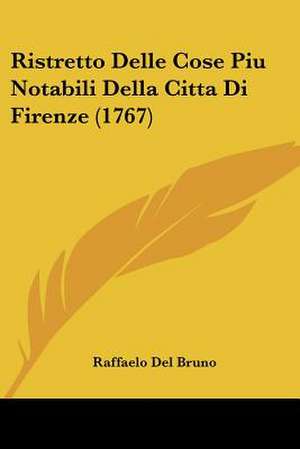 Ristretto Delle Cose Piu Notabili Della Citta Di Firenze (1767)

Raffaelo Del Bruno